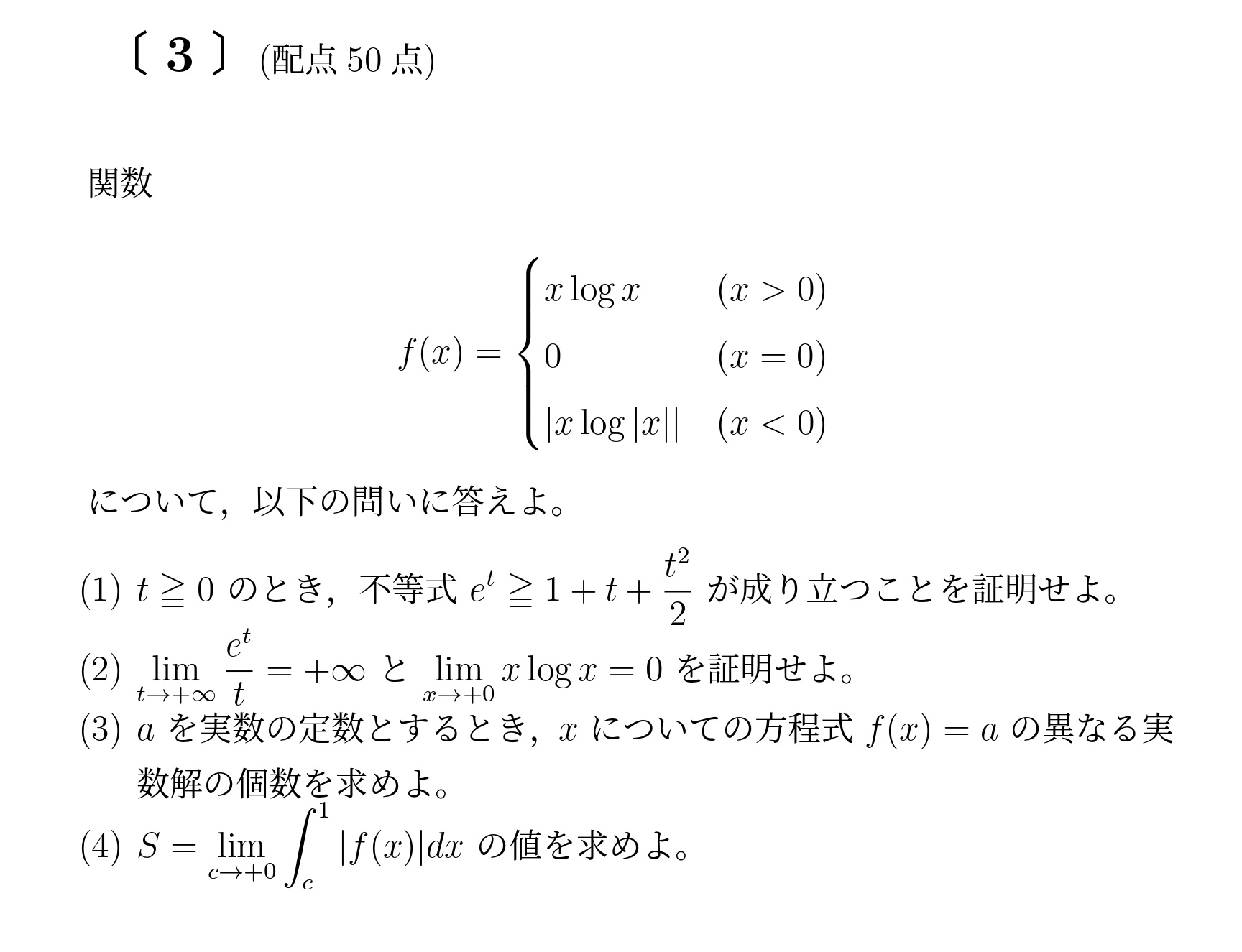 〔 3 〕 (配点 50 点)

関数

$$f(x) = \begin{cases} x \log x & (x > 0) \\ 0 & (x = 0) \\ |x \log |x|| & (x < 0) \end{cases}$$

について，以下の問いに答えよ。

(1) $t \geqq 0$ のとき，不等式 $e^t \geqq 1 + t + \frac{t^2}{2}$ が成り立つことを証明せよ。

(2) $\lim_{t \to +\infty} \frac{e^t}{t} = +\infty$ と $\lim_{x \to +0} x \log x = 0$ を証明せよ。

(3) $a$ を実数の定数とするとき，$x$ についての方程式 $f(x) = a$ の異なる実数解の個数を求めよ。

(4) $S = \lim_{c \to +0} \int_c^1 |f(x)| dx$ の値を求めよ。